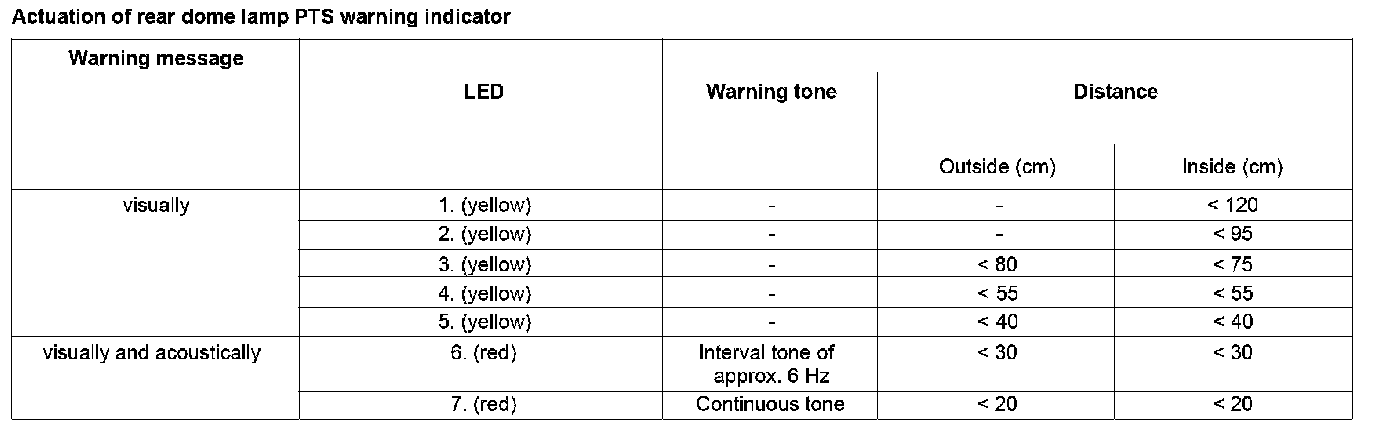 Actuation of rear dome lamp PTS warning indicator

| Warning message | LED | Warning tone | Distance Outside (cm) | Distance Inside (cm) |
|---|---|---|---|---|
| visually | 1. (yellow) | - | - | < 120 |
| | 2. (yellow) | - | - | < 95 |
| | 3. (yellow) | - | < 80 | < 75 |
| | 4. (yellow) | - | < 55 | < 55 |
| | 5. (yellow) | - | < 40 | < 40 |
| visually and acoustically | 6. (red) | Interval tone of approx. 6 Hz | < 30 | < 30 |
| | 7. (red) | Continuous tone | < 20 | < 20 |